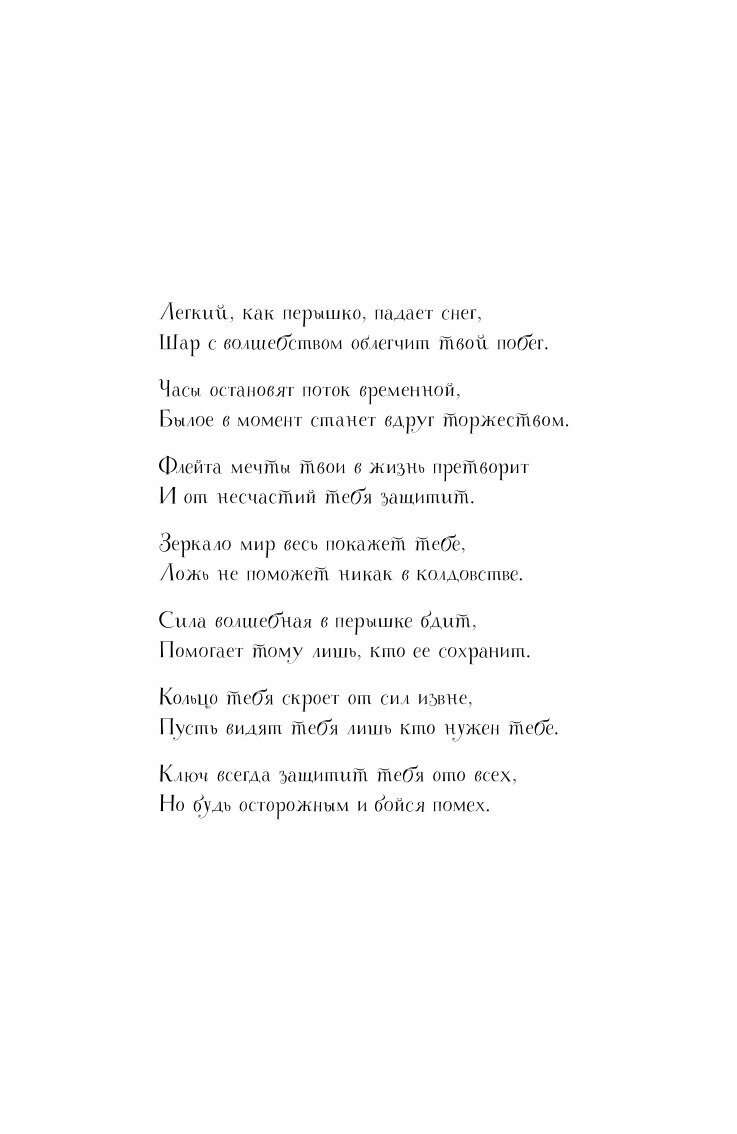 Легкий, как перышко, падает снег,
Шар с волшебством облегчит твой побег.

Часы остановят поток временной,
Былое в момент станет вдруг торжеством.

Флейта мечты твои в жизнь претворит
И от несчастий тебя защитит.

Зеркало мир весь покажет тебе,
Ложь не поможет никак в колдовстве.

Сила волшебная в перышке бдит,
Помогает тому лишь, кто ее сохранит.

Кольцо тебя скроет от сил извне,
Пусть видят тебя лишь кто нужен тебе.

Ключ всегда защитит тебя ото всех,
Но будь осторожным и бойся помех.